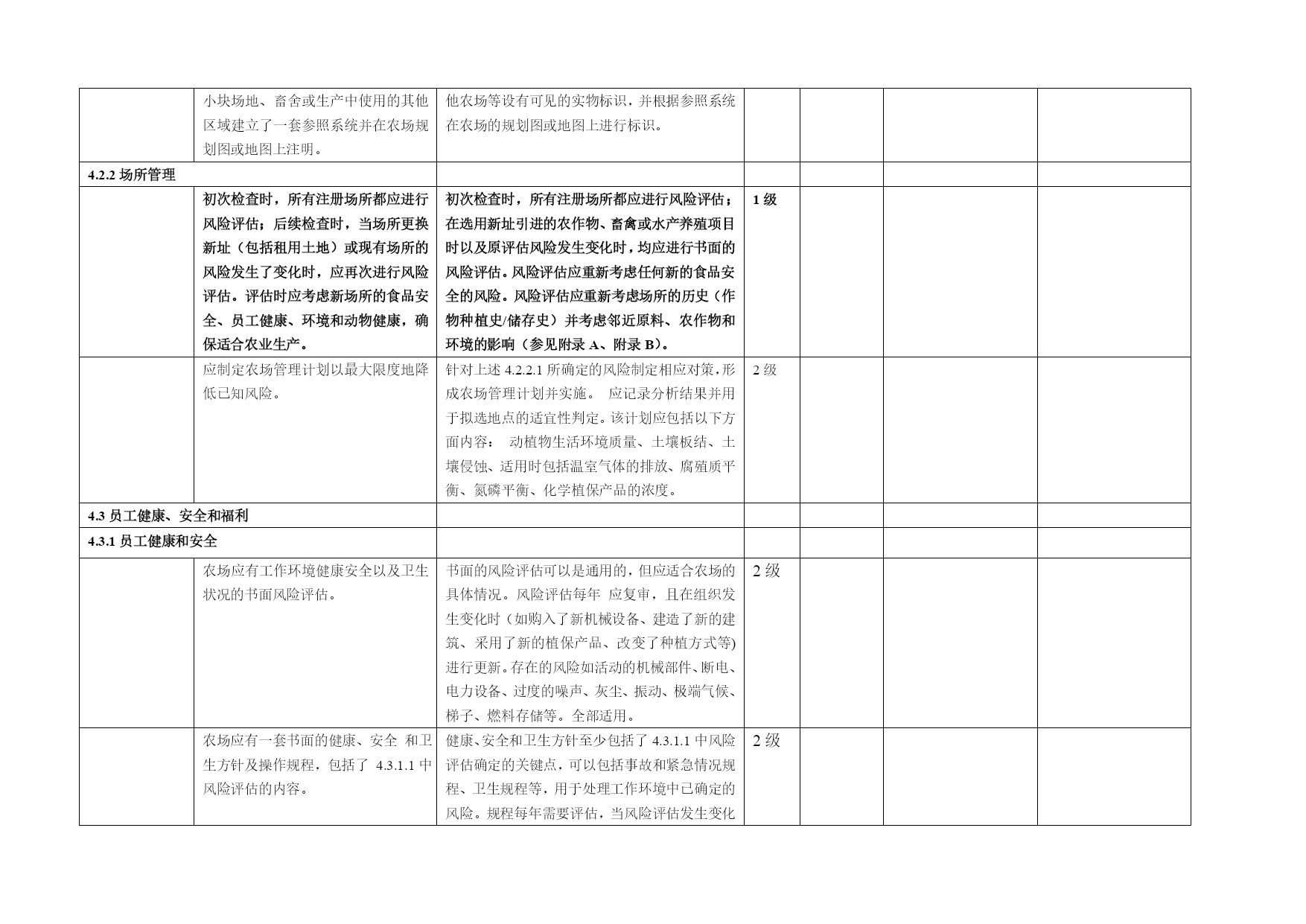 | | | | | | | |
|---|---|---|---|---|---|---|
| | 小块场地、畜舍或生产中使用的其他区域建立了一套参照系统并在农场规划图或地图上注明。 | 他农场等设有可见的实物标识，并根据参照系统在农场的规划图或地图上进行标识。 | | | | |
| 4.2.2 场所管理 | | | | | | |
| | 初次检查时，所有注册场所都应进行风险评估；后续检查时，当场所更换新址（包括租用土地）或现有场所的风险发生了变化时，应再次进行风险评估。评估时应考虑新场所的食品安全、员工健康、环境和动物健康，确保适合农业生产。 | 初次检查时，所有注册场所都应进行风险评估；在选用新址引进的农作物、畜禽或水产养殖项目时以及原评估风险发生变化时，均应进行书面的风险评估。风险评估应重新考虑任何新的食品安全的风险。风险评估应重新考虑场所的历史（作物种植史/储存史）并考虑邻近原料、农作物和环境的影响（参见附录 A、附录 B）。 | 1 级 | | | |
| | 应制定农场管理计划以最大限度地降低已知风险。 | 针对上述 4.2.2.1 所确定的风险制定相应对策，形成农场管理计划并实施。 应记录分析结果并用于拟选地点的适宜性判定。该计划应包括以下方面内容： 动植物生活环境质量、土壤板结、土壤侵蚀、适用时包括温室气体的排放、腐殖质平衡、氮磷平衡、化学植保产品的浓度。 | 2 级 | | | |
| 4.3 员工健康、安全和福利 | | | | | | |
| 4.3.1 员工健康和安全 | | | | | | |
| | 农场应有工作环境健康安全以及卫生状况的书面风险评估。 | 书面的风险评估可以是通用的，但应适合农场的具体情况。风险评估每年 应复审，且在组织发生变化时（如购入了新机械设备、建造了新的建筑、采用了新的植保产品、改变了种植方式等)进行更新。存在的风险如活动的机械部件、断电、电力设备、过度的噪声、灰尘、振动、极端气候、梯子、燃料存储等。全部适用。 | 2 级 | | | |
| | 农场应有一套书面的健康、安全 和卫生方针及操作规程，包括了 4.3.1.1 中风险评估的内容。 | 健康、安全和卫生方针至少包括了 4.3.1.1 中风险评估确定的关键点，可以包括事故和紧急情况规程、卫生规程等，用于处理工作环境中已确定的风险。规程每年需要评估，当风险评估发生变化 | 2 级 | | | |